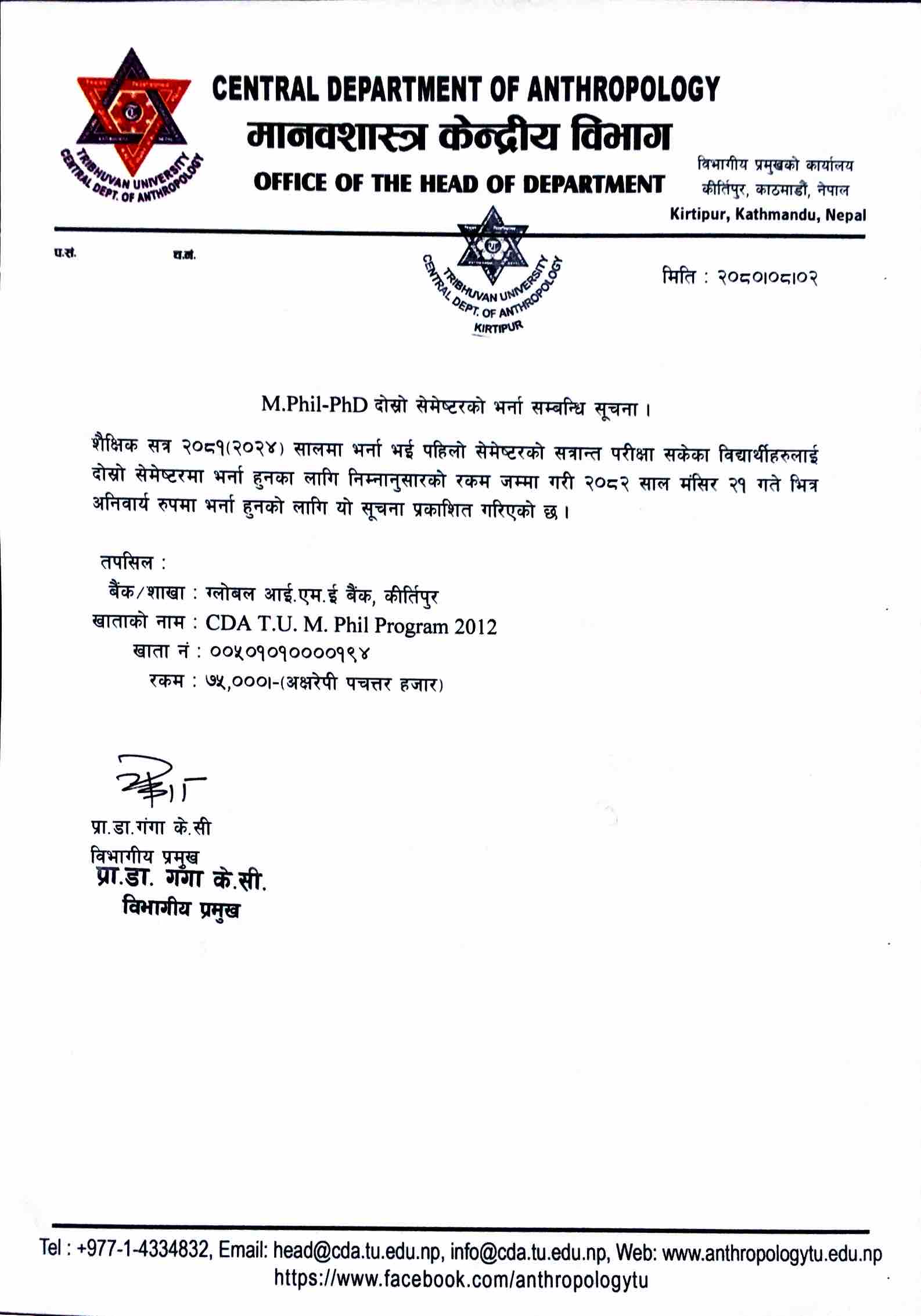 TRIBHUVAN UNIVERSITY CENTRAL DEPT. OF ANTHROPOLOGY

CENTRAL DEPARTMENT OF ANTHROPOLOGY
मानवशास्त्र केन्द्रीय विभाग
OFFICE OF THE HEAD OF DEPARTMENT

विभागीय प्रमुखको कार्यालय
कीर्तिपुर, काठमाडौं, नेपाल
Kirtipur, Kathmandu, Nepal

प.सं. च.नं.

TRIBHUVAN UNIVERSITY CENTRAL DEPT. OF ANTHROPOLOGY KIRTIPUR

मिति : २०८०।०८।०२

M.Phil-PhD दोस्रो सेमेष्टरको भर्ना सम्बन्धि सूचना ।

शैक्षिक सत्र २०८१(२०२४) सालमा भर्ना भई पहिलो सेमेष्टरको सत्रान्त परीक्षा सकेका विद्यार्थीहरुलाई दोस्रो सेमेष्टरमा भर्ना हुनका लागि निम्नानुसारको रकम जम्मा गरी २०८२ साल मंसिर २१ गते भित्र अनिवार्य रुपमा भर्ना हुनको लागि यो सूचना प्रकाशित गरिएको छ ।

तपसिल :
बैंक/शाखा : ग्लोबल आई.एम.ई बैंक, कीर्तिपुर
खाताको नाम : CDA T.U. M. Phil Program 2012
खाता नं : ००५०१०१००००१९४
रकम : ७५,०००।-(अक्षरेपी पचत्तर हजार)

प्रा.डा.गंगा के.सी
विभागीय प्रमुख
प्रा.डा. गंगा के.सी.
विभागीय प्रमुख

Tel : +977-1-4334832, Email: head@cda.tu.edu.np, info@cda.tu.edu.np, Web: www.anthropologytu.edu.np
https://www.facebook.com/anthropologytu